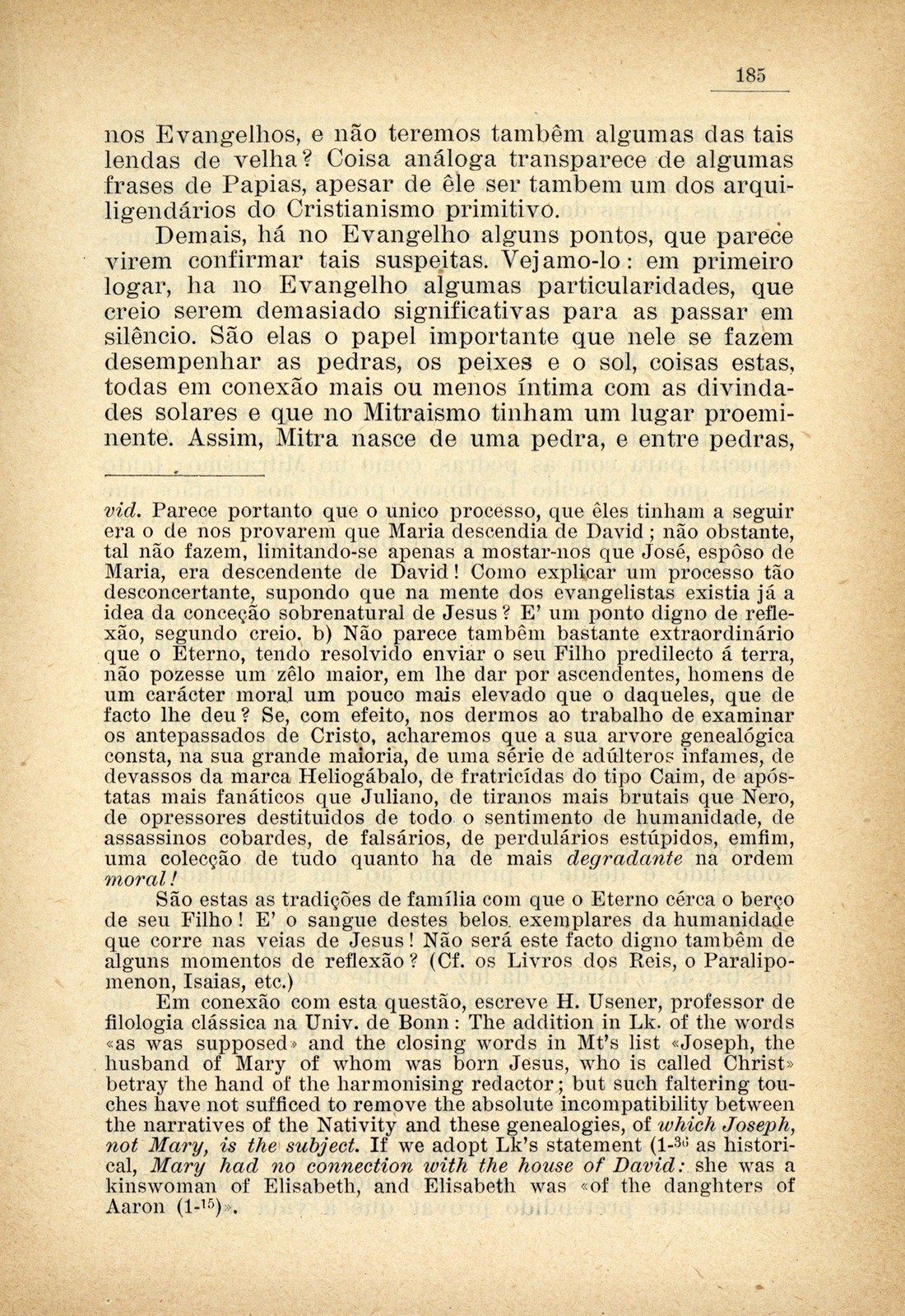 185

nos Evangelhos, e não teremos tambêm algumas das tais lendas de velha? Coisa análoga transparece de algumas frases de Papias, apesar de êle ser tambem um dos arquiligendários do Cristianismo primitivo.

Demais, há no Evangelho alguns pontos, que parece virem confirmar tais suspeitas. Vejamo-lo: em primeiro logar, ha no Evangelho algumas particularidades, que creio serem demasiado significativas para as passar em silêncio. São elas o papel importante que nele se fazem desempenhar as pedras, os peixes e o sol, coisas estas, todas em conexão mais ou menos íntima com as divindades solares e que no Mitraismo tinham um lugar proeminente. Assim, Mitra nasce de uma pedra, e entre pedras,

vid. Parece portanto que o unico processo, que êles tinham a seguir era o de nos provarem que Maria descendia de David; não obstante, tal não fazem, limitando-se apenas a mostar-nos que José, espôso de Maria, era descendente de David! Como explicar um processo tão desconcertante, supondo que na mente dos evangelistas existia já a idea da conceção sobrenatural de Jesus? E' um ponto digno de reflexão, segundo creio. b) Não parece tambêm bastante extraordinário que o Eterno, tendo resolvido enviar o seu Filho predilecto á terra, não pozesse um zêlo maior, em lhe dar por ascendentes, homens de um carácter moral um pouco mais elevado que o daqueles, que de facto lhe deu? Se, com efeito, nos dermos ao trabalho de examinar os antepassados de Cristo, acharemos que a sua arvore genealógica consta, na sua grande maioria, de uma série de adúlteros infames, de devassos da marca Heliogábalo, de fratricídas do tipo Caim, de apóstatas mais fanáticos que Juliano, de tiranos mais brutais que Nero, de opressores destituidos de todo o sentimento de humanidade, de assassinos cobardes, de falsários, de perdulários estúpidos, emfim, uma colecção de tudo quanto ha de mais degradante na ordem moral!

São estas as tradições de família com que o Eterno cérca o berço de seu Filho! E' o sangue destes belos exemplares da humanidade que corre nas veias de Jesus! Não será este facto digno tambêm de alguns momentos de reflexão? (Cf. os Livros dos Reis, o Paralipomenon, Isaias, etc.)

Em conexão com esta questão, escreve H. Usener, professor de filologia clássica na Univ. de Bonn: The addition in Lk. of the words «as was supposed» and the closing words in Mt's list «Joseph, the husband of Mary of whom was born Jesus, who is called Christ» betray the hand of the harmonising redactor; but such faltering touches have not sufficed to remove the absolute incompatibility between the narratives of the Nativity and these genealogies, of which Joseph, not Mary, is the subject. If we adopt Lk's statement (1-$^{36}$ as historical, Mary had no connection with the house of David: she was a kinswoman of Elisabeth, and Elisabeth was «of the danghters of Aaron (1-$^{15}$)».